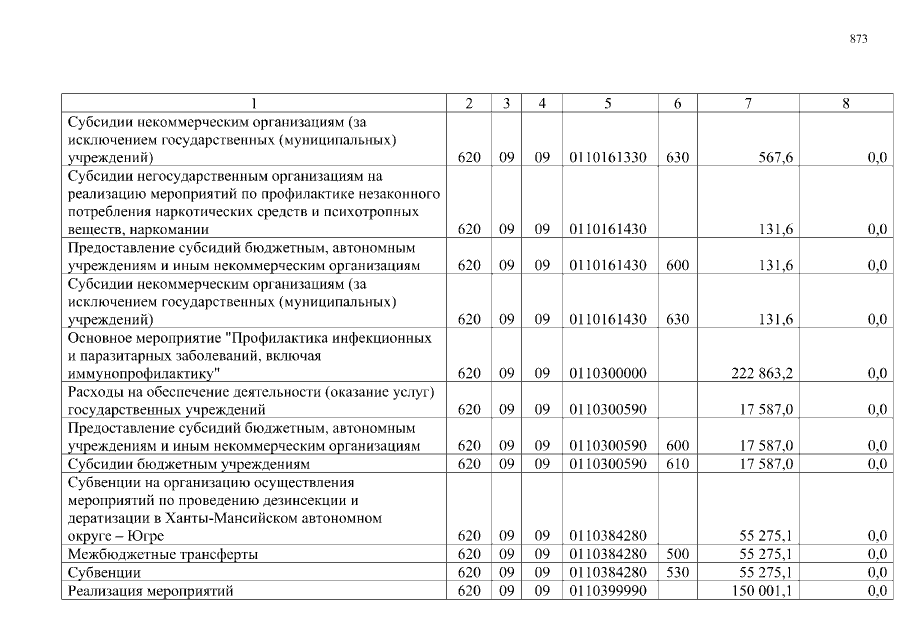 873

| 1 | 2 | 3 | 4 | 5 | 6 | 7 | 8 |
|---|---|---|---|---|---|---|---|
| Субсидии некоммерческим организациям (за исключением государственных (муниципальных) учреждений) | 620 | 09 | 09 | 0110161330 | 630 | 567,6 | 0,0 |
| Субсидии негосударственным организациям на реализацию мероприятий по профилактике незаконного потребления наркотических средств и психотропных веществ, наркомании | 620 | 09 | 09 | 0110161430 | | 131,6 | 0,0 |
| Предоставление субсидий бюджетным, автономным учреждениям и иным некоммерческим организациям | 620 | 09 | 09 | 0110161430 | 600 | 131,6 | 0,0 |
| Субсидии некоммерческим организациям (за исключением государственных (муниципальных) учреждений) | 620 | 09 | 09 | 0110161430 | 630 | 131,6 | 0,0 |
| Основное мероприятие "Профилактика инфекционных и паразитарных заболеваний, включая иммунопрофилактику" | 620 | 09 | 09 | 0110300000 | | 222 863,2 | 0,0 |
| Расходы на обеспечение деятельности (оказание услуг) государственных учреждений | 620 | 09 | 09 | 0110300590 | | 17 587,0 | 0,0 |
| Предоставление субсидий бюджетным, автономным учреждениям и иным некоммерческим организациям | 620 | 09 | 09 | 0110300590 | 600 | 17 587,0 | 0,0 |
| Субсидии бюджетным учреждениям | 620 | 09 | 09 | 0110300590 | 610 | 17 587,0 | 0,0 |
| Субвенции на организацию осуществления мероприятий по проведению дезинсекции и дератизации в Ханты-Мансийском автономном округе – Югре | 620 | 09 | 09 | 0110384280 | | 55 275,1 | 0,0 |
| Межбюджетные трансферты | 620 | 09 | 09 | 0110384280 | 500 | 55 275,1 | 0,0 |
| Субвенции | 620 | 09 | 09 | 0110384280 | 530 | 55 275,1 | 0,0 |
| Реализация мероприятий | 620 | 09 | 09 | 0110399990 | | 150 001,1 | 0,0 |